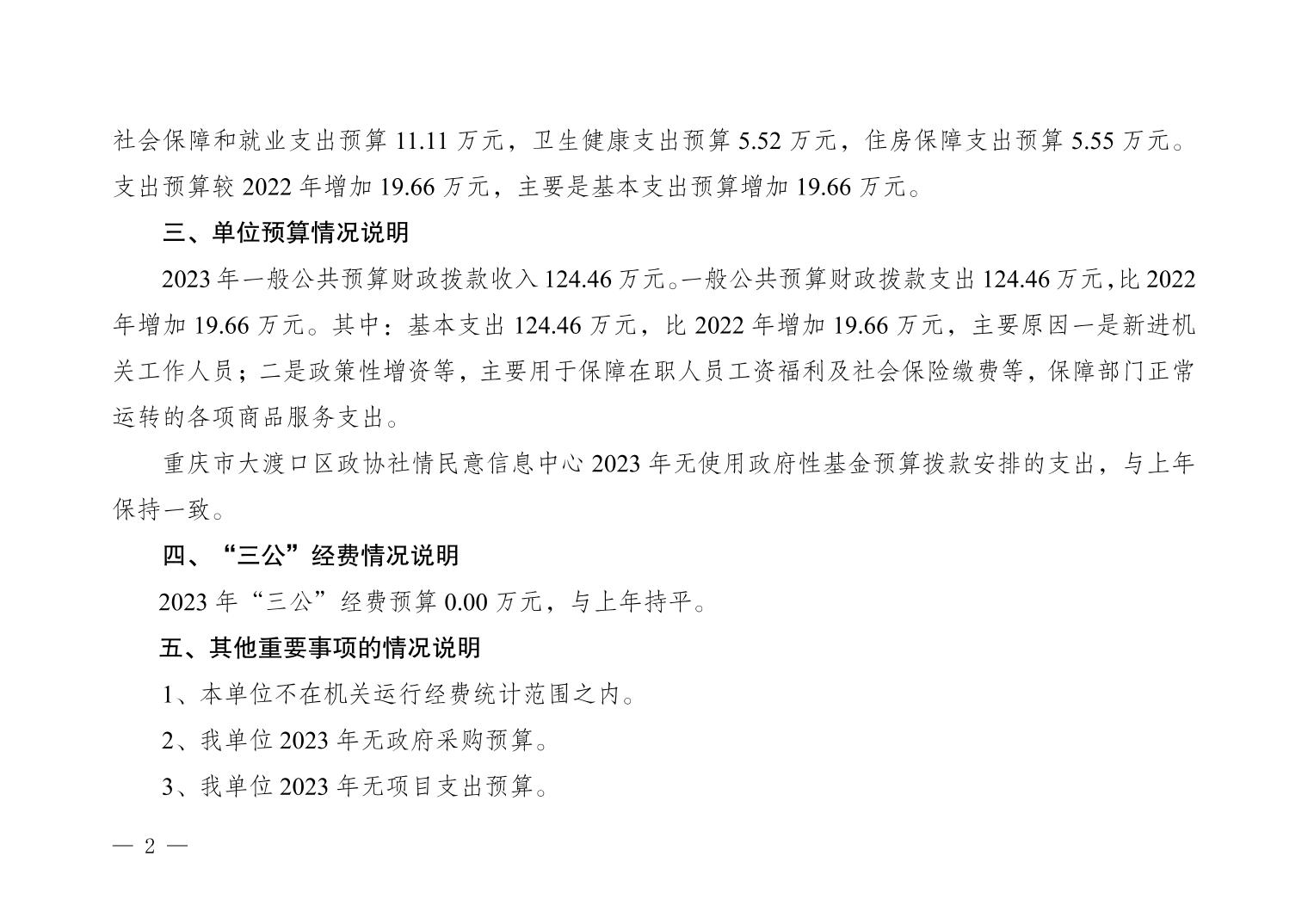 社会保障和就业支出预算11.11万元，卫生健康支出预算5.52万元，住房保障支出预算5.55万元。支出预算较2022年增加19.66万元，主要是基本支出预算增加19.66万元。

三、单位预算情况说明

2023年一般公共预算财政拨款收入124.46万元。一般公共预算财政拨款支出124.46万元，比2022年增加19.66万元。其中：基本支出124.46万元，比2022年增加19.66万元，主要原因一是新进机关工作人员；二是政策性增资等，主要用于保障在职人员工资福利及社会保险缴费等，保障部门正常运转的各项商品服务支出。

重庆市大渡口区政协社情民意信息中心2023年无使用政府性基金预算拨款安排的支出，与上年保持一致。

四、“三公”经费情况说明

2023年“三公”经费预算0.00万元，与上年持平。

五、其他重要事项的情况说明

1、本单位不在机关运行经费统计范围之内。

2、我单位2023年无政府采购预算。

3、我单位2023年无项目支出预算。

— 2 —